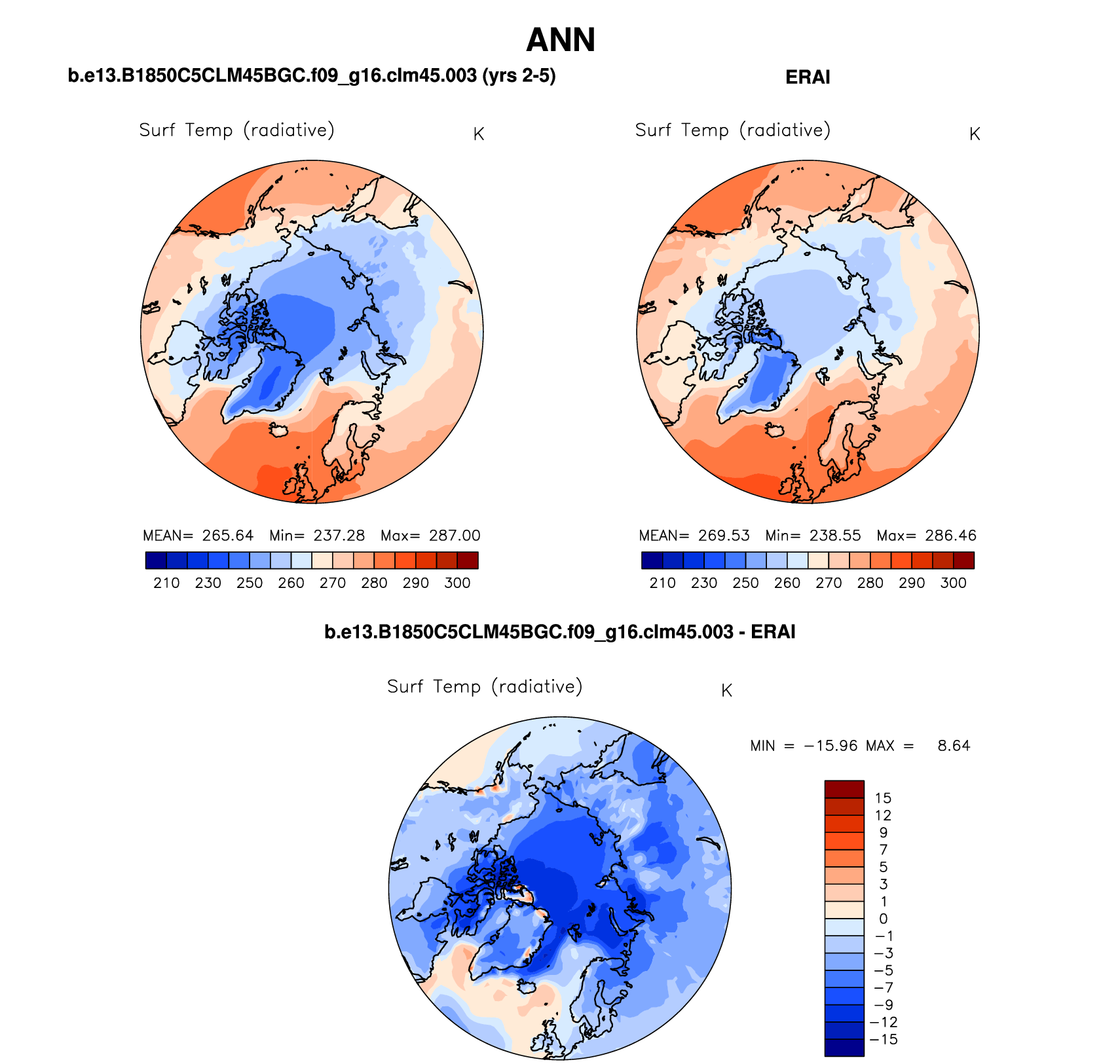 ANN

b.e13.B1850C5CLM45BGC.f09_g16.clm45.003 (yrs 2-5)

Surf Temp (radiative) K

MEAN= 265.64 Min= 237.28 Max= 287.00

210 230 250 260 270 280 290 300

ERAI

Surf Temp (radiative) K

MEAN= 269.53 Min= 238.55 Max= 286.46

210 230 250 260 270 280 290 300

b.e13.B1850C5CLM45BGC.f09_g16.clm45.003 - ERAI

Surf Temp (radiative) K

MIN = −15.96 MAX = 8.64

15
12
9
7
5
3
1
0
−1
−3
−5
−7
−9
−12
−15